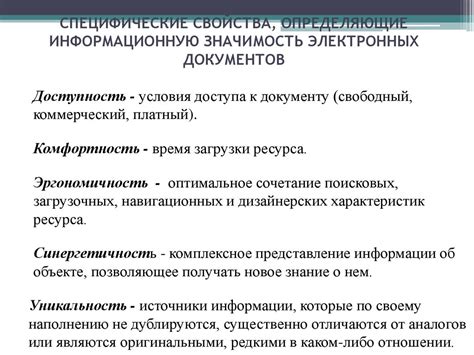 СПЕЦИФИЧЕСКИЕ СВОЙСТВА, ОПРЕДЕЛЯЮЩИЕ ИНФОРМАЦИОННУЮ ЗНАЧИМОСТЬ ЭЛЕКТРОННЫХ ДОКУМЕНТОВ

Доступность - условия доступа к документу (свободный, коммерческий, платный).

Комфортность - время загрузки ресурса.

Эргономичность - оптимальное сочетание поисковых, загрузочных, навигационных и дизайнерских характеристик ресурса.

Синергетичность - комплексное представление информации об объекте, позволяющее получать новое знание о нем.

Уникальность - источники информации, которые по своему наполнению не дублируются, существенно отличаются от аналогов или являются оригинальными, редкими в каком-либо отношении.